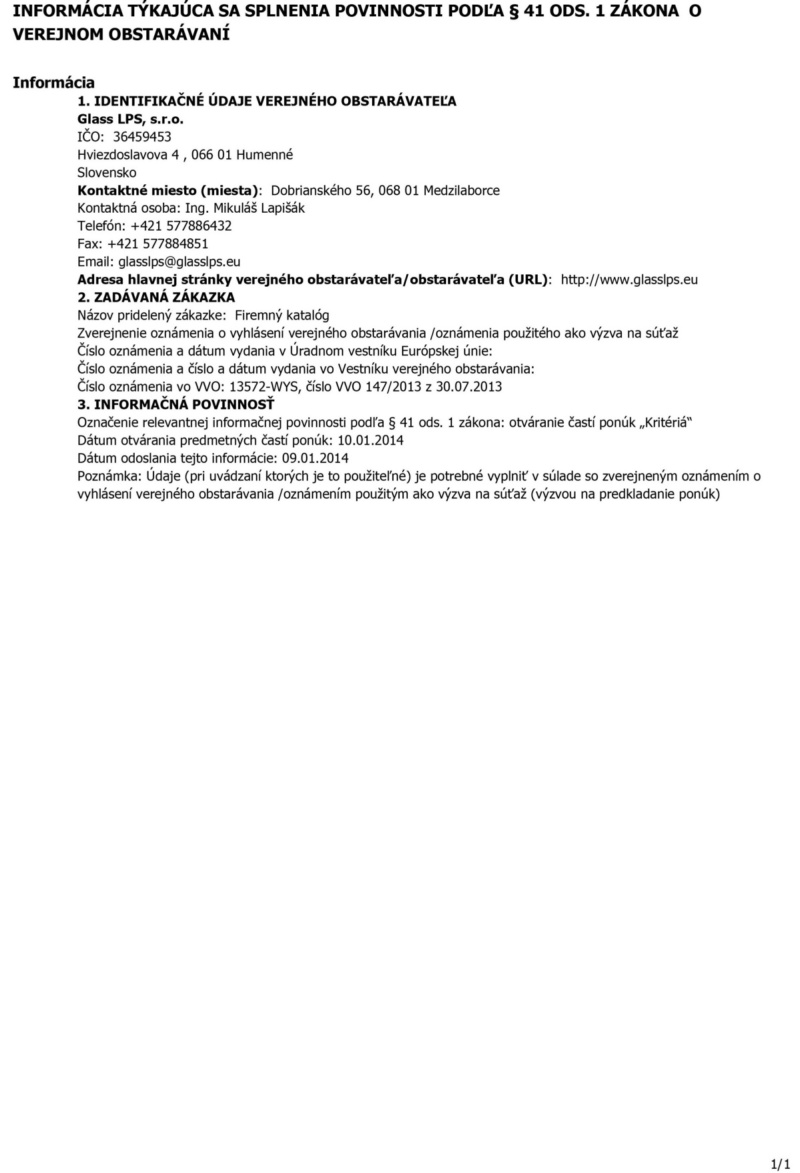 INFORMÁCIA TÝKAJÚCA SA SPLNENIA POVINNOSTI PODĽA § 41 ODS. 1 ZÁKONA O VEREJNOM OBSTARÁVANÍ

Informácia

1. IDENTIFIKAČNÉ ÚDAJE VEREJNÉHO OBSTARÁVATEĽA
Glass LPS, s.r.o.
IČO: 36459453
Hviezdoslavova 4 , 066 01 Humenné
Slovensko
Kontaktné miesto (miesta): Dobrianského 56, 068 01 Medzilaborce
Kontaktná osoba: Ing. Mikuláš Lapišák
Telefón: +421 577886432
Fax: +421 577884851
Email: glasslps@glasslps.eu
Adresa hlavnej stránky verejného obstarávateľa/obstarávateľa (URL): http://www.glasslps.eu
2. ZADÁVANÁ ZÁKAZKA
Názov pridelený zákazke: Firemný katalóg
Zverejnenie oznámenia o vyhlásení verejného obstarávania /oznámenia použitého ako výzva na súťaž
Číslo oznámenia a dátum vydania v Úradnom vestníku Európskej únie:
Číslo oznámenia a číslo a dátum vydania vo Vestníku verejného obstarávania:
Číslo oznámenia vo VVO: 13572-WYS, číslo VVO 147/2013 z 30.07.2013
3. INFORMAČNÁ POVINNOSŤ
Označenie relevantnej informačnej povinnosti podľa § 41 ods. 1 zákona: otváranie častí ponúk „Kritériá“
Dátum otvárania predmetných častí ponúk: 10.01.2014
Dátum odoslania tejto informácie: 09.01.2014
Poznámka: Údaje (pri uvádzaní ktorých je to použiteľné) je potrebné vyplniť v súlade so zverejneným oznámením o vyhlásení verejného obstarávania /oznámením použitým ako výzva na súťaž (výzvou na predkladanie ponúk)

1/1